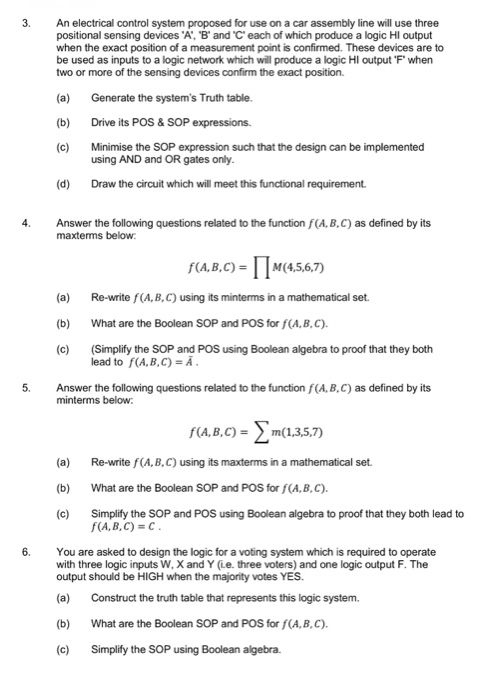 3. An electrical control system proposed for use on a car assembly line will use three positional sensing devices 'A', 'B' and 'C' each of which produce a logic HI output when the exact position of a measurement point is confirmed. These devices are to be used as inputs to a logic network which will produce a logic HI output 'F' when two or more of the sensing devices confirm the exact position.

(a) Generate the system's Truth table.

(b) Drive its POS & SOP expressions.

(c) Minimise the SOP expression such that the design can be implemented using AND and OR gates only.

(d) Draw the circuit which will meet this functional requirement.

4. Answer the following questions related to the function $f(A,B,C)$ as defined by its maxterms below:

$f(A,B,C) = \prod M(4,5,6,7)$

(a) Re-write $f(A,B,C)$ using its minterms in a mathematical set.

(b) What are the Boolean SOP and POS for $f(A,B,C)$.

(c) (Simplify the SOP and POS using Boolean algebra to proof that they both lead to $f(A,B,C) = \bar{A}$ .

5. Answer the following questions related to the function $f(A,B,C)$ as defined by its minterms below:

$f(A,B,C) = \sum m(1,3,5,7)$

(a) Re-write $f(A,B,C)$ using its maxterms in a mathematical set.

(b) What are the Boolean SOP and POS for $f(A,B,C)$.

(c) Simplify the SOP and POS using Boolean algebra to proof that they both lead to $f(A,B,C) = C$ .

6. You are asked to design the logic for a voting system which is required to operate with three logic inputs W, X and Y (i.e. three voters) and one logic output F. The output should be HIGH when the majority votes YES.

(a) Construct the truth table that represents this logic system.

(b) What are the Boolean SOP and POS for $f(A,B,C)$.

(c) Simplify the SOP using Boolean algebra.